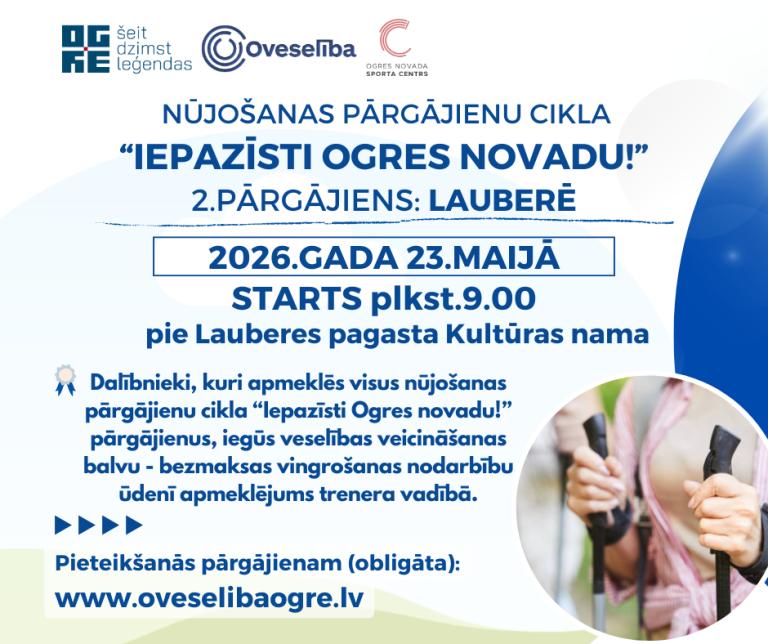 OG RE šeit dzimst leģendas

Oveselība

OGRES NOVADA SPORTA CENTRS

NŪJOŠANAS PĀRGĀJIENU CIKLA
“IEPAZĪSTI OGRES NOVADU!”
2.PĀRGĀJIENS: LAUBERĒ

2026.GADA 23.MAIJĀ
STARTS plkst.9.00
pie Lauberes pagasta Kultūras nama

Dalībnieki, kuri apmeklēs visus nūjošanas pārgājienu cikla “Iepazīsti Ogres novadu!” pārgājienus, iegūs veselības veicināšanas balvu - bezmaksas vingrošanas nodarbību ūdenī apmeklējums trenera vadībā.

Pieteikšanās pārgājienam (obligāta):
www.oveselibaogre.lv